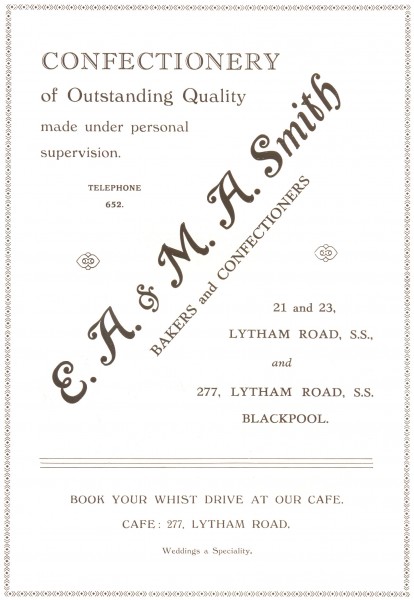 CONFECTIONERY
of Outstanding Quality
made under personal supervision.

TELEPHONE
652.

E. A. & M. A. Smith
BAKERS and CONFECTIONERS

21 and 23,
LYTHAM ROAD, S.S.,
and
277, LYTHAM ROAD, S.S.
BLACKPOOL.

BOOK YOUR WHIST DRIVE AT OUR CAFE.
CAFE: 277, LYTHAM ROAD.
Weddings a Speciality.